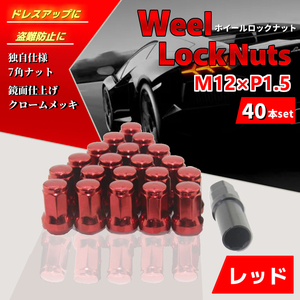 ドレスアップに

盗難防止に

独自仕様
7角ナット

鏡面仕上げ
クロームメッキ

Weel
ホイールロックナット
LockNuts

M12×P1.5

40本set

レッド